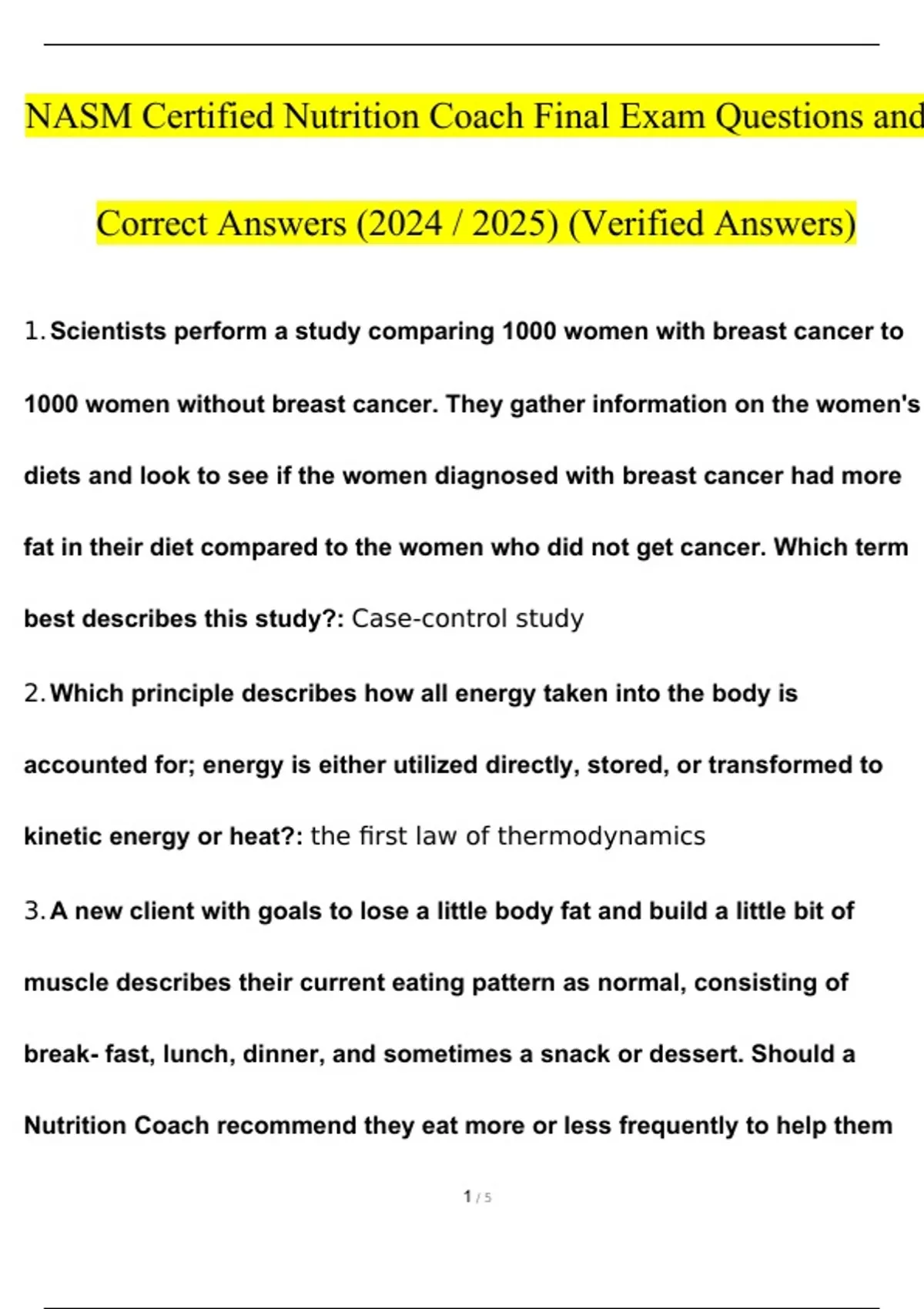 NASM Certified Nutrition Coach Final Exam Questions and Correct Answers (2024 / 2025) (Verified Answers)

1. Scientists perform a study comparing 1000 women with breast cancer to 1000 women without breast cancer. They gather information on the women's diets and look to see if the women diagnosed with breast cancer had more fat in their diet compared to the women who did not get cancer. Which term best describes this study?: Case-control study

2. Which principle describes how all energy taken into the body is accounted for; energy is either utilized directly, stored, or transformed to kinetic energy or heat?: the first law of thermodynamics

3. A new client with goals to lose a little body fat and build a little bit of muscle describes their current eating pattern as normal, consisting of break- fast, lunch, dinner, and sometimes a snack or dessert. Should a Nutrition Coach recommend they eat more or less frequently to help them

1 / 5